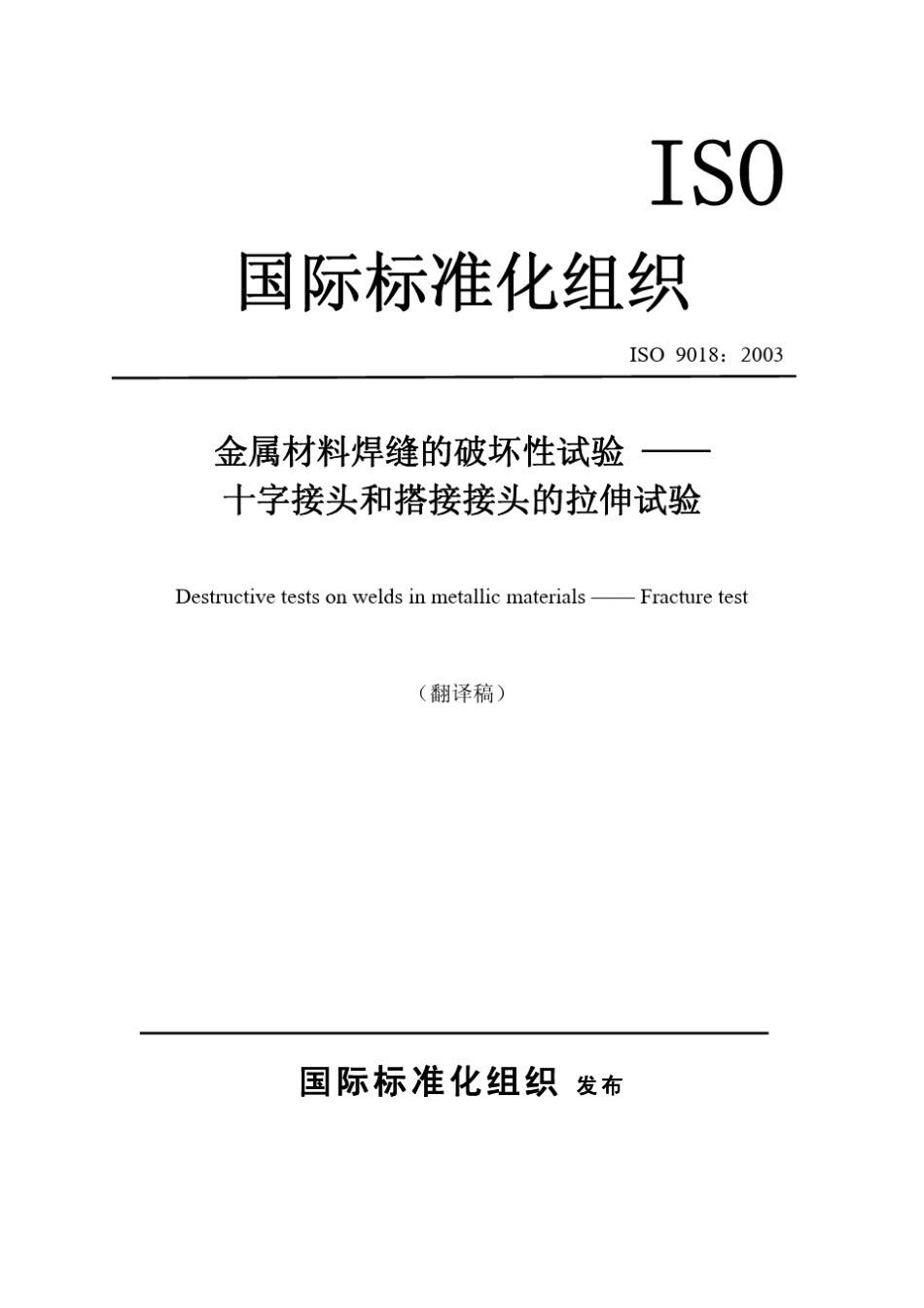 ISO

国际标准化组织

ISO 9018：2003

金属材料焊缝的破坏性试验 ——
十字接头和搭接接头的拉伸试验

Destructive tests on welds in metallic materials —— Fracture test

（翻译稿）

国际标准化组织 发布